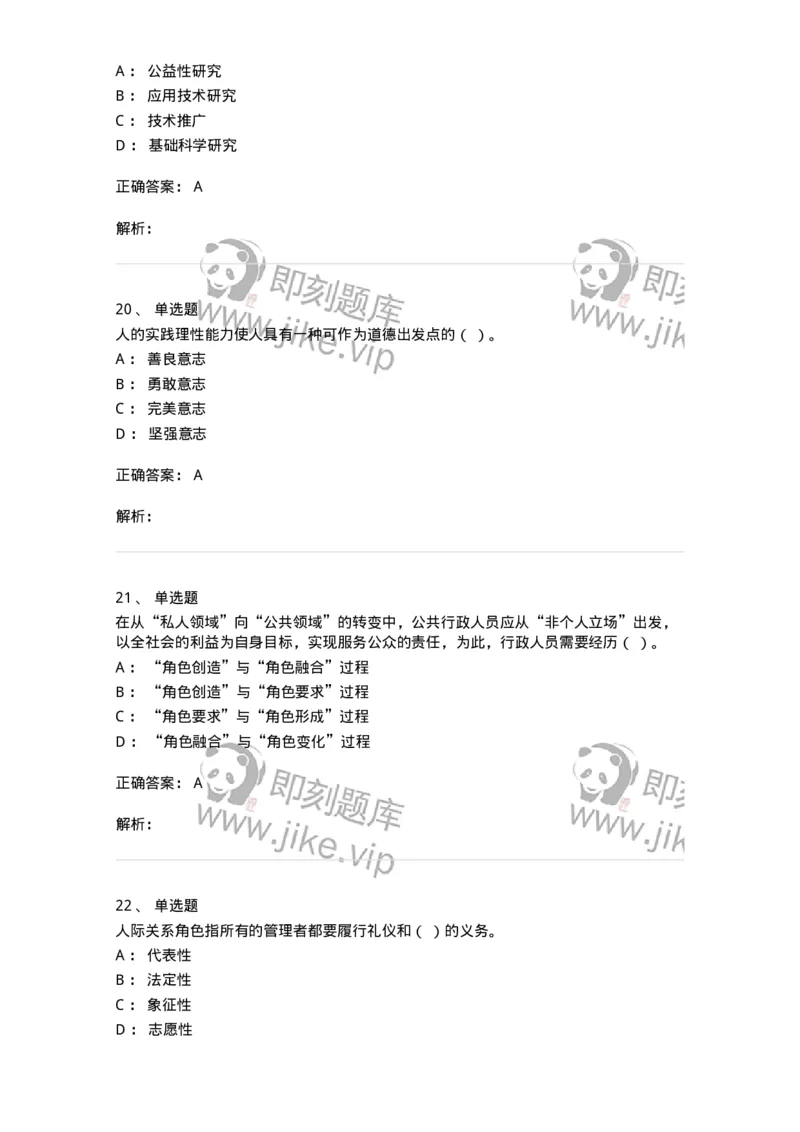 A： 公益性研究
B： 应用技术研究
C： 技术推广
D： 基础科学研究

正确答案： A

解析：

即刻题库
www.jike.vip

即刻
www.jik

20、 单选题
人的实践理性能力使人具有一种可作为道德出发点的（ ）。
A： 善良意志
B： 勇敢意志
C： 完美意志
D： 坚强意志

正确答案： A

解析：

21、 单选题
在从“私人领域”向“公共领域”的转变中，公共行政人员应从“非个人立场”出发，以全社会的利益为自身目标，实现服务公众的责任，为此，行政人员需要经历（ ）。
A： “角色创造”与“角色融合”过程
B： “角色创造”与“角色要求”过程
C： “角色要求”与“角色形成”过程
D： “角色融合”与“角色变化”过程

正确答案： A

解析：

即刻题库
www.jike.vip

即刻
www.jik

22、 单选题
人际关系角色指所有的管理者都要履行礼仪和（ ）的义务。
A： 代表性
B： 法定性
C： 象征性
D： 志愿性